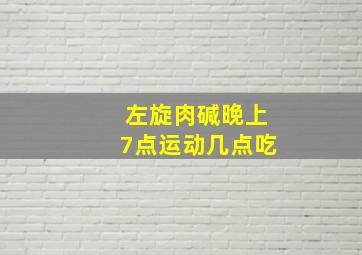 左旋肉碱晚上
7点运动几点吃